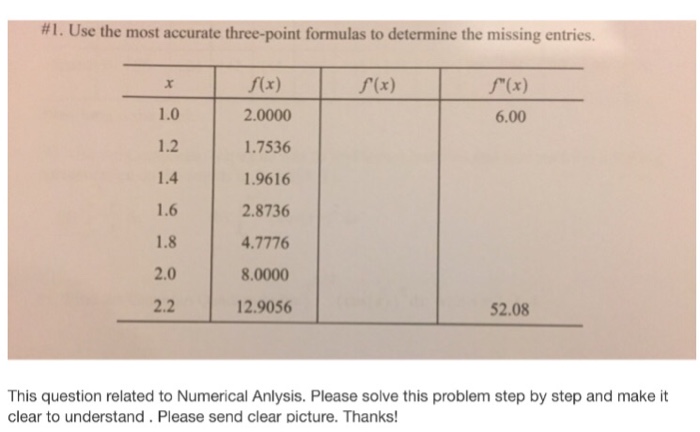 #1. Use the most accurate three-point formulas to determine the missing entries.

| $x$ | $f(x)$ | $f'(x)$ | $f''(x)$ |
|---|---|---|---|
| 1.0 | 2.0000 | | 6.00 |
| 1.2 | 1.7536 | | |
| 1.4 | 1.9616 | | |
| 1.6 | 2.8736 | | |
| 1.8 | 4.7776 | | |
| 2.0 | 8.0000 | | |
| 2.2 | 12.9056 | | 52.08 |

This question related to Numerical Anlysis. Please solve this problem step by step and make it clear to understand . Please send clear picture. Thanks!